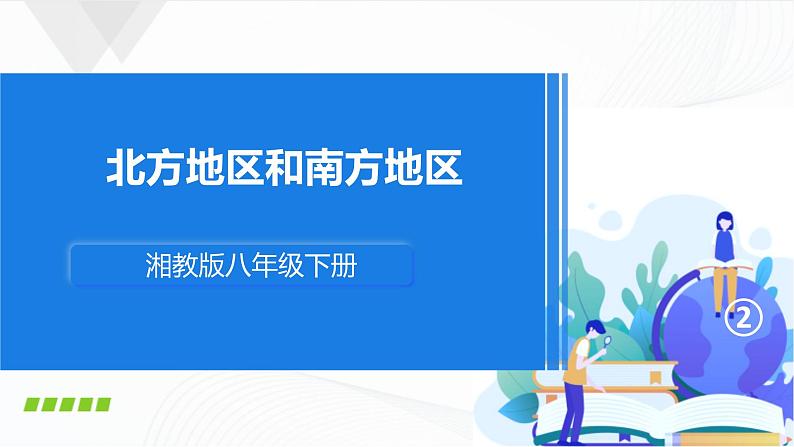 北方地区和南方地区

湘教版八年级下册

②